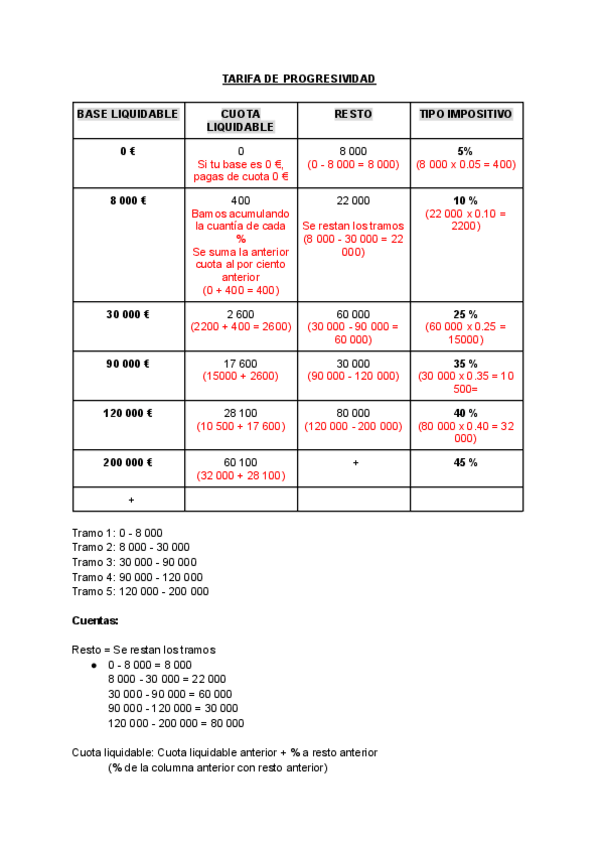 TARIFA DE PROGRESIVIDAD

| BASE LIQUIDABLE | CUOTA LIQUIDABLE | RESTO | TIPO IMPOSITIVO |
|---|---|---|---|
| 0 € | 0 Si tu base es 0 €, pagas de cuota 0 € | 8 000 (0 - 8 000 = 8 000) | 5% (8 000 x 0.05 = 400) |
| 8 000 € | 400 Bamos acumulando la cuantía de cada % Se suma la anterior cuota al por ciento anterior (0 + 400 = 400) | 22 000 Se restan los tramos (8 000 - 30 000 = 22 000) | 10 % (22 000 x 0.10 = 2200) |
| 30 000 € | 2 600 (2200 + 400 = 2600) | 60 000 (30 000 - 90 000 = 60 000) | 25 % (60 000 x 0.25 = 15000) |
| 90 000 € | 17 600 (15000 + 2600) | 30 000 (90 000 - 120 000) | 35 % (30 000 x 0.35 = 10 500= |
| 120 000 € | 28 100 (10 500 + 17 600) | 80 000 (120 000 - 200 000) | 40 % (80 000 x 0.40 = 32 000) |
| 200 000 € | 60 100 (32 000 + 28 100) | + | 45 % |
| + | | | |

Tramo 1: 0 - 8 000
Tramo 2: 8 000 - 30 000
Tramo 3: 30 000 - 90 000
Tramo 4: 90 000 - 120 000
Tramo 5: 120 000 - 200 000

Cuentas:

Resto = Se restan los tramos
● 0 - 8 000 = 8 000
8 000 - 30 000 = 22 000
30 000 - 90 000 = 60 000
90 000 - 120 000 = 30 000
120 000 - 200 000 = 80 000

Cuota liquidable: Cuota liquidable anterior + % a resto anterior
(% de la columna anterior con resto anterior)